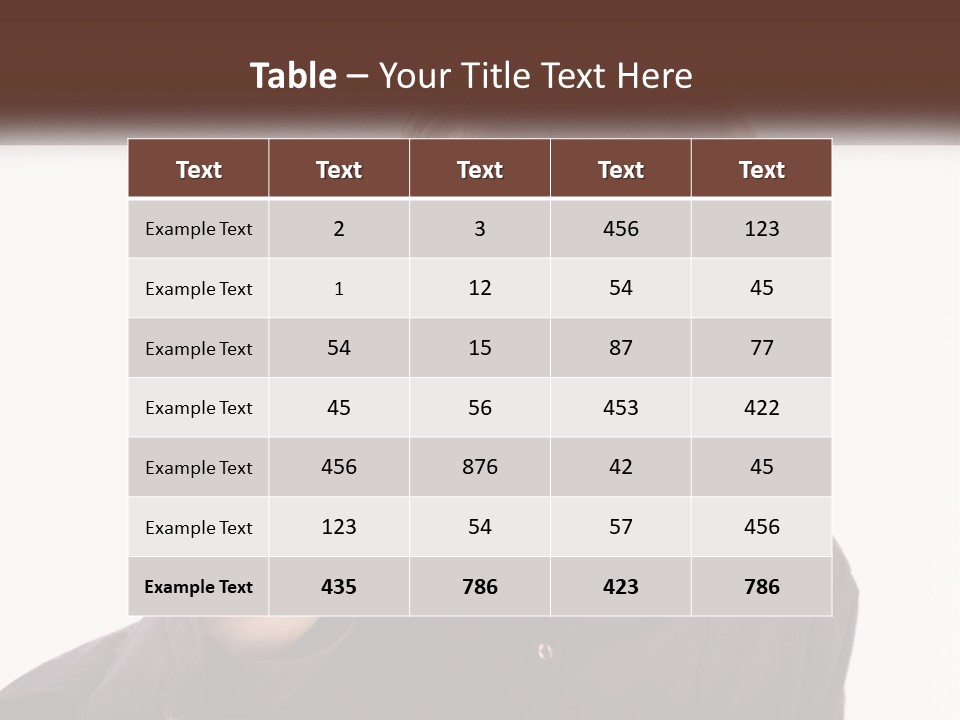 Table – Your Title Text Here

| Text | Text | Text | Text | Text |
|---|---|---|---|---|
| Example Text | 2 | 3 | 456 | 123 |
| Example Text | 1 | 12 | 54 | 45 |
| Example Text | 54 | 15 | 87 | 77 |
| Example Text | 45 | 56 | 453 | 422 |
| Example Text | 456 | 876 | 42 | 45 |
| Example Text | 123 | 54 | 57 | 456 |
| Example Text | 435 | 786 | 423 | 786 |